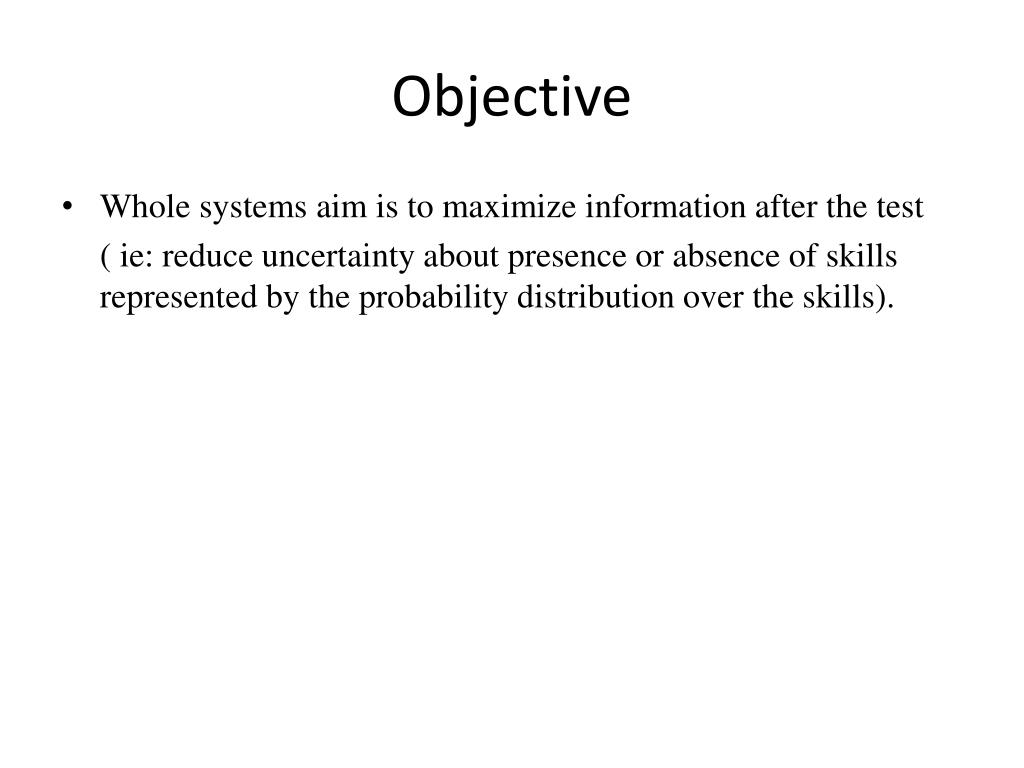 Objective

• Whole systems aim is to maximize information after the test ( ie: reduce uncertainty about presence or absence of skills represented by the probability distribution over the skills).